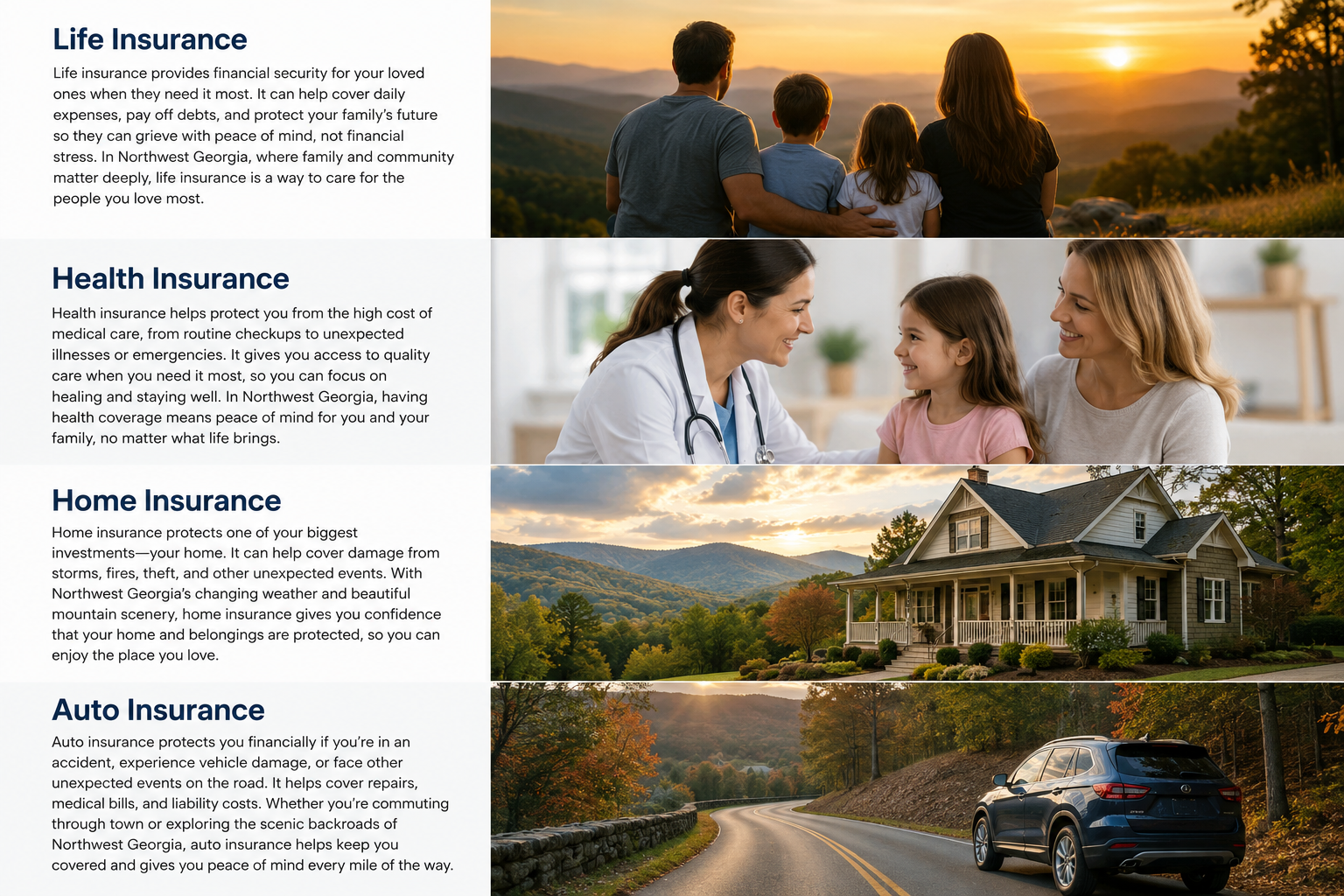 Life Insurance

Life insurance provides financial security for your loved ones when they need it most. It can help cover daily expenses, pay off debts, and protect your family's future so they can grieve with peace of mind, not financial stress. In Northwest Georgia, where family and community matter deeply, life insurance is a way to care for the people you love most.

Health Insurance

Health insurance helps protect you from the high cost of medical care, from routine checkups to unexpected illnesses or emergencies. It gives you access to quality care when you need it most, so you can focus on healing and staying well. In Northwest Georgia, having health coverage means peace of mind for you and your family, no matter what life brings.

Home Insurance

Home insurance protects one of your biggest investments—your home. It can help cover damage from storms, fires, theft, and other unexpected events. With Northwest Georgia's changing weather and beautiful mountain scenery, home insurance gives you confidence that your home and belongings are protected, so you can enjoy the place you love.

Auto Insurance

Auto insurance protects you financially if you're in an accident, experience vehicle damage, or face other unexpected events on the road. It helps cover repairs, medical bills, and liability costs. Whether you're commuting through town or exploring the scenic backroads of Northwest Georgia, auto insurance helps keep you covered and gives you peace of mind every mile of the way.